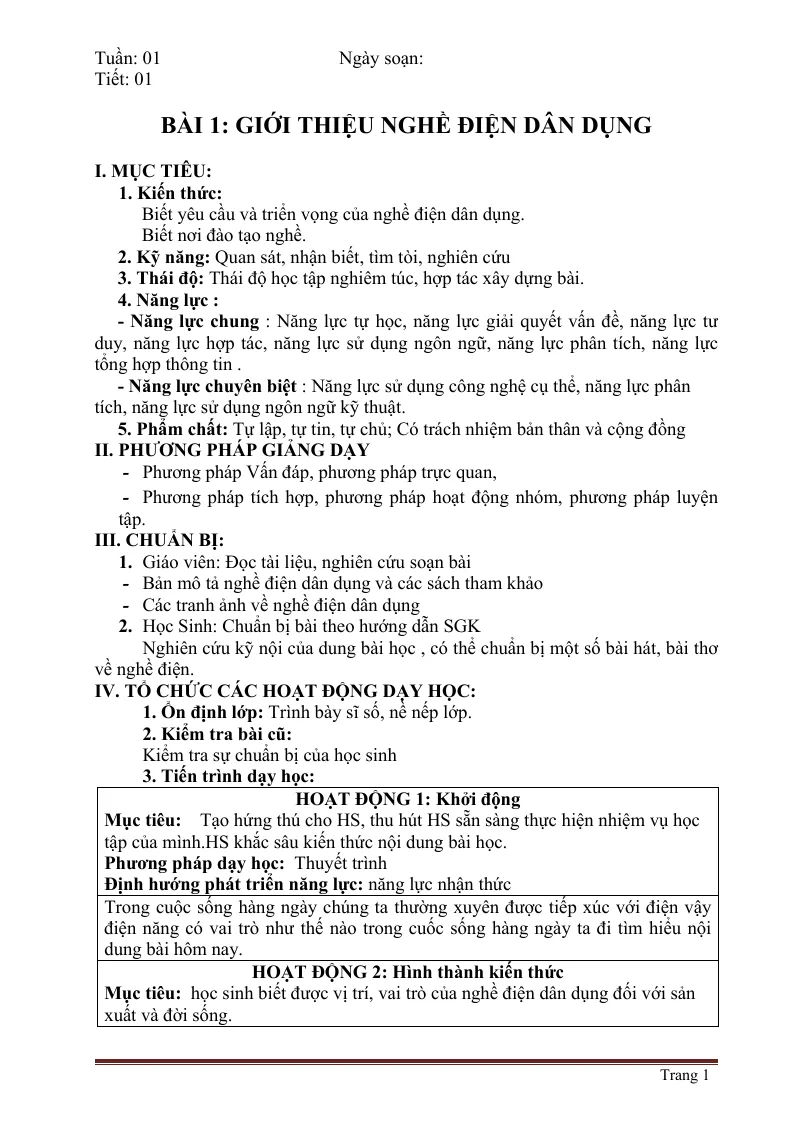 Tuần: 01 Ngày soạn:
Tiết: 01

BÀI 1: GIỚI THIỆU NGHỀ ĐIỆN DÂN DỤNG

I. MỤC TIÊU:

1. Kiến thức:

Biết yêu cầu và triển vọng của nghề điện dân dụng.

Biết nơi đào tạo nghề.

2. Kỹ năng: Quan sát, nhận biết, tìm tòi, nghiên cứu

3. Thái độ: Thái độ học tập nghiêm túc, hợp tác xây dựng bài.

4. Năng lực :

- Năng lực chung : Năng lực tự học, năng lực giải quyết vấn đề, năng lực tư duy, năng lực hợp tác, năng lực sử dụng ngôn ngữ, năng lực phân tích, năng lực tổng hợp thông tin .

- Năng lực chuyên biệt : Năng lực sử dụng công nghệ cụ thể, năng lực phân tích, năng lực sử dụng ngôn ngữ kỹ thuật.

5. Phẩm chất: Tự lập, tự tin, tự chủ; Có trách nhiệm bản thân và cộng đồng

II. PHƯƠNG PHÁP GIẢNG DẠY

- Phương pháp Vấn đáp, phương pháp trực quan,

- Phương pháp tích hợp, phương pháp hoạt động nhóm, phương pháp luyện tập.

III. CHUẨN BỊ:

1. Giáo viên: Đọc tài liệu, nghiên cứu soạn bài

- Bản mô tả nghề điện dân dụng và các sách tham khảo

- Các tranh ảnh về nghề điện dân dụng

2. Học Sinh: Chuẩn bị bài theo hướng dẫn SGK

Nghiên cứu kỹ nội của dung bài học , có thể chuẩn bị một số bài hát, bài thơ về nghề điện.

IV. TỔ CHỨC CÁC HOẠT ĐỘNG DẠY HỌC:

1. Ổn định lớp: Trình bày sĩ số, nề nếp lớp.

2. Kiểm tra bài cũ:

Kiểm tra sự chuẩn bị của học sinh

3. Tiến trình dạy học:

HOẠT ĐỘNG 1: Khởi động
Mục tiêu: Tạo hứng thú cho HS, thu hút HS sẵn sàng thực hiện nhiệm vụ học tập của mình.HS khắc sâu kiến thức nội dung bài học.
Phương pháp dạy học: Thuyết trình
Định hướng phát triển năng lực: năng lực nhận thức

Trong cuộc sống hàng ngày chúng ta thường xuyên được tiếp xúc với điện vậy điện năng có vai trò như thế nào trong cuốc sống hàng ngày ta đi tìm hiểu nội dung bài hôm nay.

HOẠT ĐỘNG 2: Hình thành kiến thức
Mục tiêu: học sinh biết được vị trí, vai trò của nghề điện dân dụng đối với sản xuất và đời sống.

Trang 1